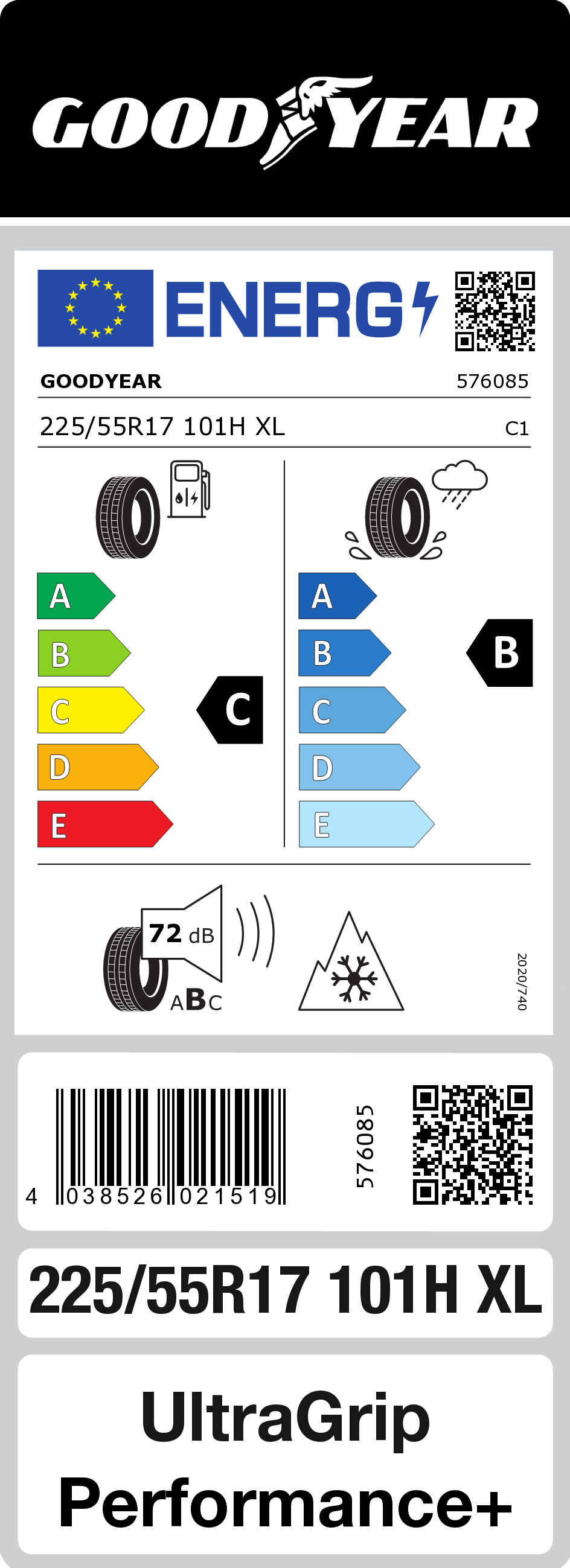 GOODYEAR

ENERG

GOODYEAR 576085

225/55R17 101H XL C1

A
B
C
D
E

C

A
B
C
D
E

B

72 dB

ABC

2020/740

4 038526 021519

576085

225/55R17 101H XL

UltraGrip Performance+